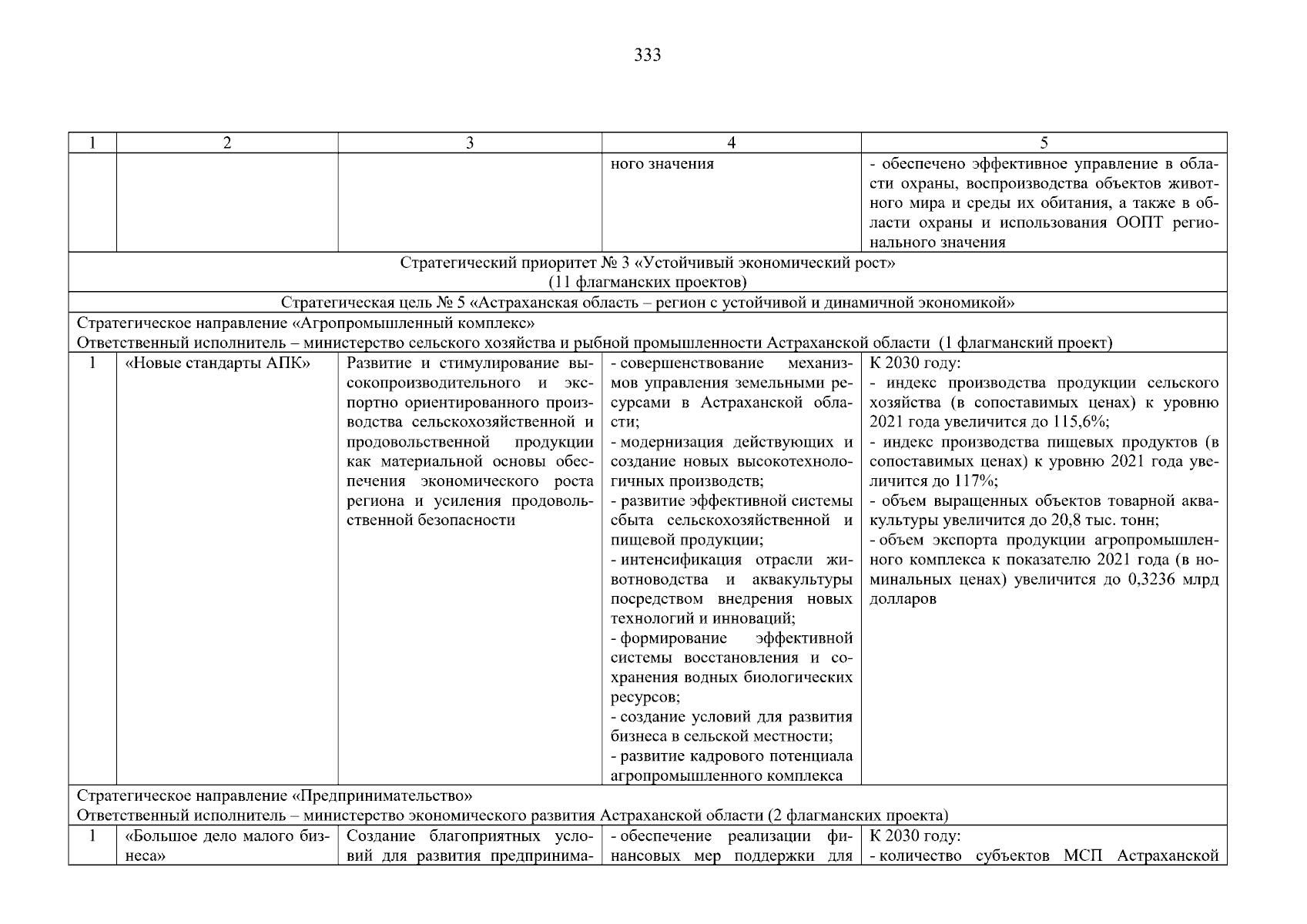 333

| 1 | 2 | 3 | 4 | 5 |
|---|---|---|---|---|
| | | | ного значения | - обеспечено эффективное управление в области охраны, воспроизводства объектов животного мира и среды их обитания, а также в области охраны и использования ООПТ регионального значения |
| Стратегический приоритет № 3 «Устойчивый экономический рост» (11 флагманских проектов) | | | | |
| Стратегическая цель № 5 «Астраханская область – регион с устойчивой и динамичной экономикой» | | | | |
| Стратегическое направление «Агропромышленный комплекс» Ответственный исполнитель – министерство сельского хозяйства и рыбной промышленности Астраханской области (1 флагманский проект) | | | | |
| 1 | «Новые стандарты АПК» | Развитие и стимулирование высокопроизводительного и экспортно ориентированного производства сельскохозяйственной и продовольственной продукции как материальной основы обеспечения экономического роста региона и усиления продовольственной безопасности | - совершенствование механизмов управления земельными ресурсами в Астраханской области; - модернизация действующих и создание новых высокотехнологичных производств; - развитие эффективной системы сбыта сельскохозяйственной и пищевой продукции; - интенсификация отрасли животноводства и аквакультуры посредством внедрения новых технологий и инноваций; - формирование эффективной системы восстановления и сохранения водных биологических ресурсов; - создание условий для развития бизнеса в сельской местности; - развитие кадрового потенциала агропромышленного комплекса | К 2030 году: - индекс производства продукции сельского хозяйства (в сопоставимых ценах) к уровню 2021 года увеличится до 115,6%; - индекс производства пищевых продуктов (в сопоставимых ценах) к уровню 2021 года увеличится до 117%; - объем выращенных объектов товарной аквакультуры увеличится до 20,8 тыс. тонн; - объем экспорта продукции агропромышленного комплекса к показателю 2021 года (в номинальных ценах) увеличится до 0,3236 млрд долларов |
| Стратегическое направление «Предпринимательство» Ответственный исполнитель – министерство экономического развития Астраханской области (2 флагманских проекта) | | | | |
| 1 | «Большое дело малого бизнеса» | Создание благоприятных условий для развития предпринима- | - обеспечение реализации финансовых мер поддержки для | К 2030 году: - количество субъектов МСП Астраханской |